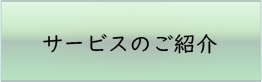 サービスのご紹介